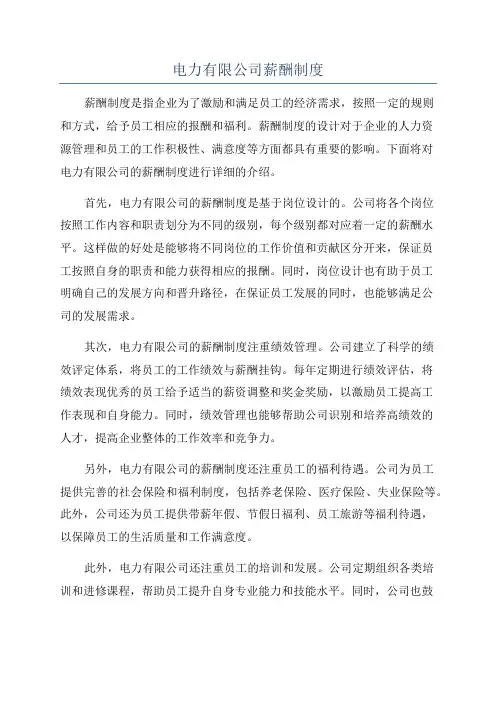 电力有限公司薪酬制度

薪酬制度是指企业为了激励和满足员工的经济需求，按照一定的规则和方式，给予员工相应的报酬和福利。薪酬制度的设计对于企业的人力资源管理和员工的工作积极性、满意度等方面都具有重要的影响。下面将对电力有限公司的薪酬制度进行详细的介绍。

首先，电力有限公司的薪酬制度是基于岗位设计的。公司将各个岗位按照工作内容和职责划分为不同的级别，每个级别都对应着一定的薪酬水平。这样做的好处是能够将不同岗位的工作价值和贡献区分开来，保证员工按照自身的职责和能力获得相应的报酬。同时，岗位设计也有助于员工明确自己的发展方向和晋升路径，在保证员工发展的同时，也能够满足公司的发展需求。

其次，电力有限公司的薪酬制度注重绩效管理。公司建立了科学的绩效评定体系，将员工的工作绩效与薪酬挂钩。每年定期进行绩效评估，将绩效表现优秀的员工给予适当的薪资调整和奖金奖励，以激励员工提高工作表现和自身能力。同时，绩效管理也能够帮助公司识别和培养高绩效的人才，提高企业整体的工作效率和竞争力。

另外，电力有限公司的薪酬制度还注重员工的福利待遇。公司为员工提供完善的社会保险和福利制度，包括养老保险、医疗保险、失业保险等。此外，公司还为员工提供带薪年假、节假日福利、员工旅游等福利待遇，以保障员工的生活质量和工作满意度。

此外，电力有限公司还注重员工的培训和发展。公司定期组织各类培训和进修课程，帮助员工提升自身专业能力和技能水平。同时，公司也鼓